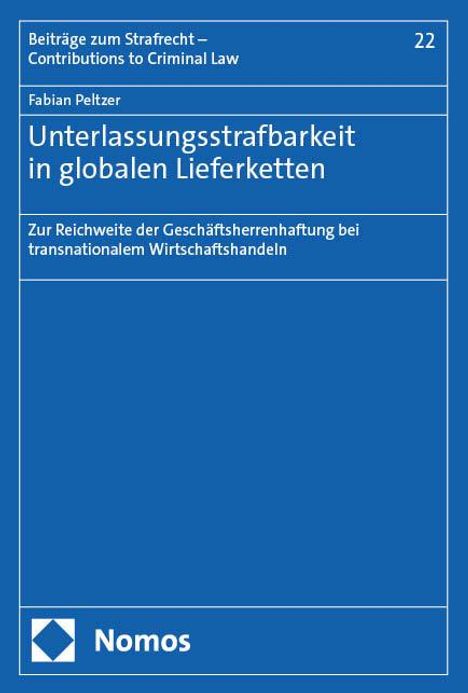 Beiträge zum Strafrecht – Contributions to Criminal Law

22

Fabian Peltzer

Unterlassungsstrafbarkeit in globalen Lieferketten

Zur Reichweite der Geschäftsherrenhaftung bei transnationalem Wirtschaftshandeln

Nomos